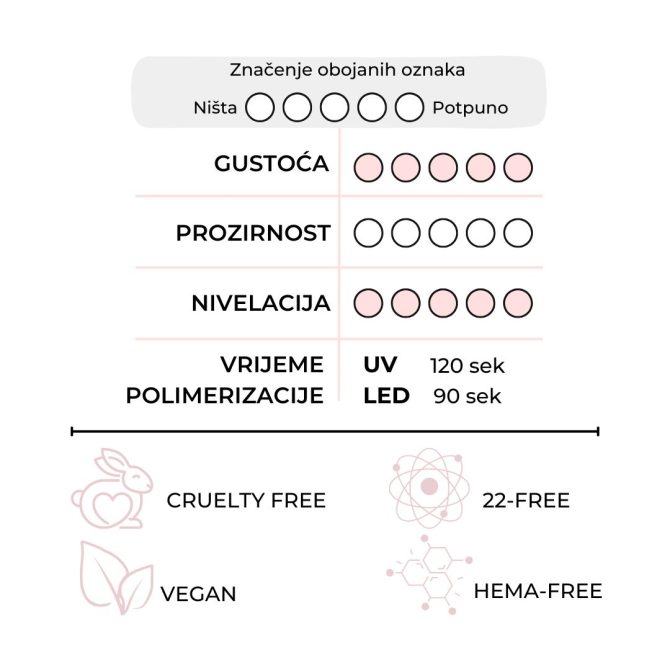 Značenje obojanih oznaka

Ništa Potpuno

GUSTOĆA

PROZIRNOST

NIVELACIJA

VRIJEME POLIMERIZACIJE UV 120 sek LED 90 sek

CRUELTY FREE

22-FREE

VEGAN

HEMA-FREE